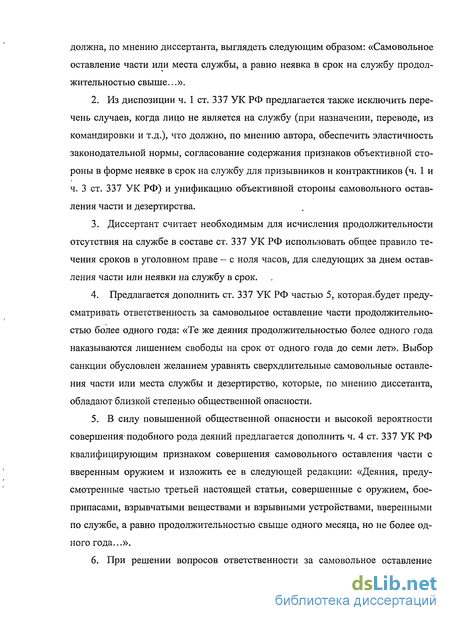 должна, по мнению диссертанта, выглядеть следующим образом: «Самовольное оставление части или места службы, а равно неявка в срок на службу продолжительностью свыше…».

2. Из диспозиции ч. 1 ст. 337 УК РФ предлагается также исключить перечень случаев, когда лицо не является на службу (при назначении, переводе, из командировки и т.д.), что должно, по мнению автора, обеспечить эластичность законодательной нормы, согласование содержания признаков объективной стороны в форме неявке в срок на службу для призывников и контрактников (ч. 1 и ч. 3 ст. 337 УК РФ) и унификацию объективной стороны самовольного оставления части и дезертирства.

3. Диссертант считает необходимым для исчисления продолжительности отсутствия на службе в составе ст. 337 УК РФ использовать общее правило течения сроков в уголовном праве – с ноля часов, для следующих за днем оставления части или неявки на службу в срок.

4. Предлагается дополнить ст. 337 УК РФ частью 5, которая будет предусматривать ответственность за самовольное оставление части продолжительностью более одного года: «Те же деяния продолжительностью более одного года наказываются лишением свободы на срок от одного года до семи лет». Выбор санкции обусловлен желанием уравнять сверхдлительные самовольные оставления части или места службы и дезертирство, которые, по мнению диссетанта, обладают близкой степенью общественной опасности.

5. В силу повышенной общественной опасности и высокой вероятности совершения подобного рода деяний предлагается дополнить ч. 4 ст. 337 УК РФ квалифицирующим признаком совершения самовольного оставления части с вверенным оружием и изложить ее в следующей редакции: «Деяния, предусмотренные частью третьей настоящей статьи, совершенные с оружием, боеприпасами, взрывчатыми веществами и взрывными устройствами, вверенными по службе, а равно продолжительностью свыше одного месяца, но не более одного года…».

6. При решении вопросов ответственности за самовольное оставление

dsLib.net
библиотека диссертаций